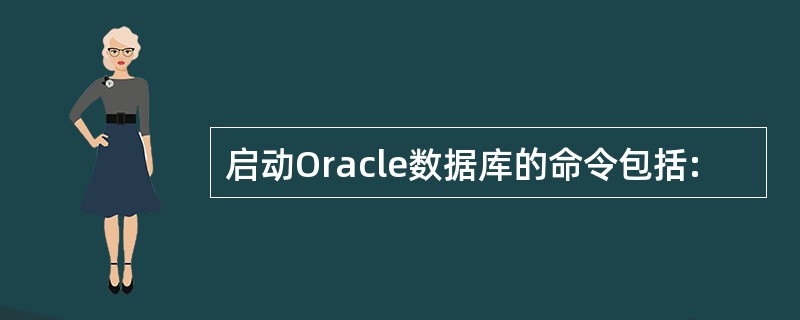 启动Oracle数据库的命令包括: